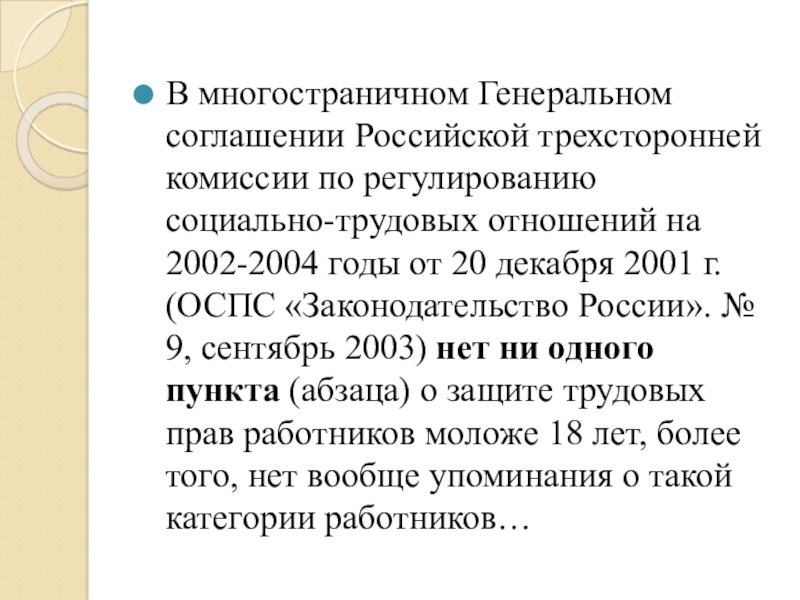 В многостраничном Генеральном соглашении Российской трехсторонней комиссии по регулированию социально-трудовых отношений на 2002-2004 годы от 20 декабря 2001 г. (ОСПС «Законодательство России». № 9, сентябрь 2003) нет ни одного пункта (абзаца) о защите трудовых прав работников моложе 18 лет, более того, нет вообще упоминания о такой категории работников…